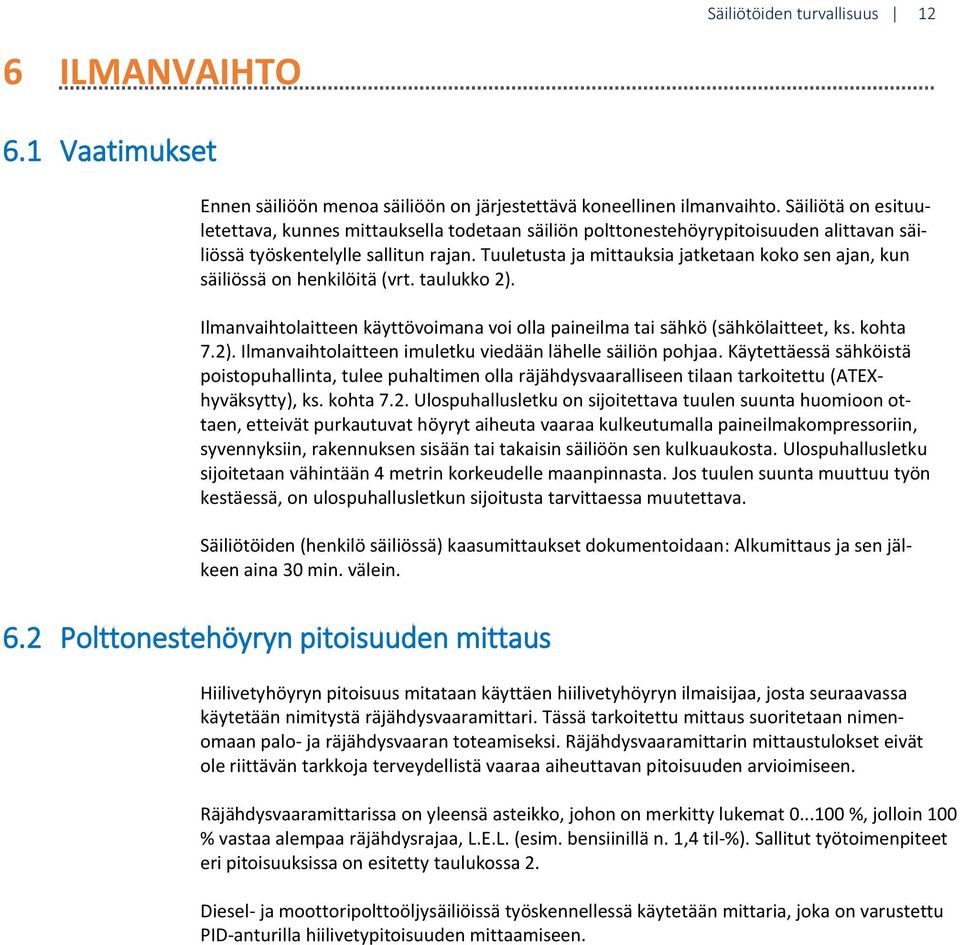 Säiliötöiden turvallisuus | 12

6 ILMANVAIHTO

6.1 Vaatimukset

Ennen säiliöön menoa säiliöön on järjestettävä koneellinen ilmanvaihto. Säiliötä on esituuletettava, kunnes mittauksella todetaan säiliön polttonestehöyrypitoisuuden alittavan säiliössä työskentelylle sallitun rajan. Tuuletusta ja mittauksia jatketaan koko sen ajan, kun säiliössä on henkilöitä (vrt. taulukko 2).

Ilmanvaihtolaitteen käyttövoimana voi olla paineilma tai sähkö (sähkölaitteet, ks. kohta 7.2). Ilmanvaihtolaitteen imuletku viedään lähelle säiliön pohjaa. Käytettäessä sähköistä poistopuhallinta, tulee puhaltimen olla räjähdysvaaralliseen tilaan tarkoitettu (ATEX-hyväksytty), ks. kohta 7.2. Ulospuhallusletku on sijoitettava tuulen suunta huomioon ottaen, etteivät purkautuvat höyryt aiheuta vaaraa kulkeutumalla paineilmakompressoriin, syvennyksiin, rakennuksen sisään tai takaisin säiliöön sen kulkuaukosta. Ulospuhallusletku sijoitetaan vähintään 4 metrin korkeudelle maanpinnasta. Jos tuulen suunta muuttuu työn kestäessä, on ulospuhallusletkun sijoitusta tarvittaessa muutettava.

Säiliötöiden (henkilö säiliössä) kaasumittaukset dokumentoidaan: Alkumittaus ja sen jälkeen aina 30 min. välein.

6.2 Polttonestehöyryn pitoisuuden mittaus

Hiilivetyhöyryn pitoisuus mitataan käyttäen hiilivetyhöyryn ilmaisijaa, josta seuraavassa käytetään nimitystä räjähdysvaaramittari. Tässä tarkoitettu mittaus suoritetaan nimenomaan palo- ja räjähdysvaaran toteamiseksi. Räjähdysvaaramittarin mittaustulokset eivät ole riittävän tarkkoja terveydellistä vaaraa aiheuttavan pitoisuuden arvioimiseen.

Räjähdysvaaramittarissa on yleensä asteikko, johon on merkitty lukemat 0...100 %, jolloin 100 % vastaa alempaa räjähdysrajaa, L.E.L. (esim. bensiinillä n. 1,4 til-%). Sallitut työtoimenpiteet eri pitoisuuksissa on esitetty taulukossa 2.

Diesel- ja moottoripolttoöljysäiliöissä työskennellessä käytetään mittaria, joka on varustettu PID-anturilla hiilivetypitoisuuden mittaamiseen.